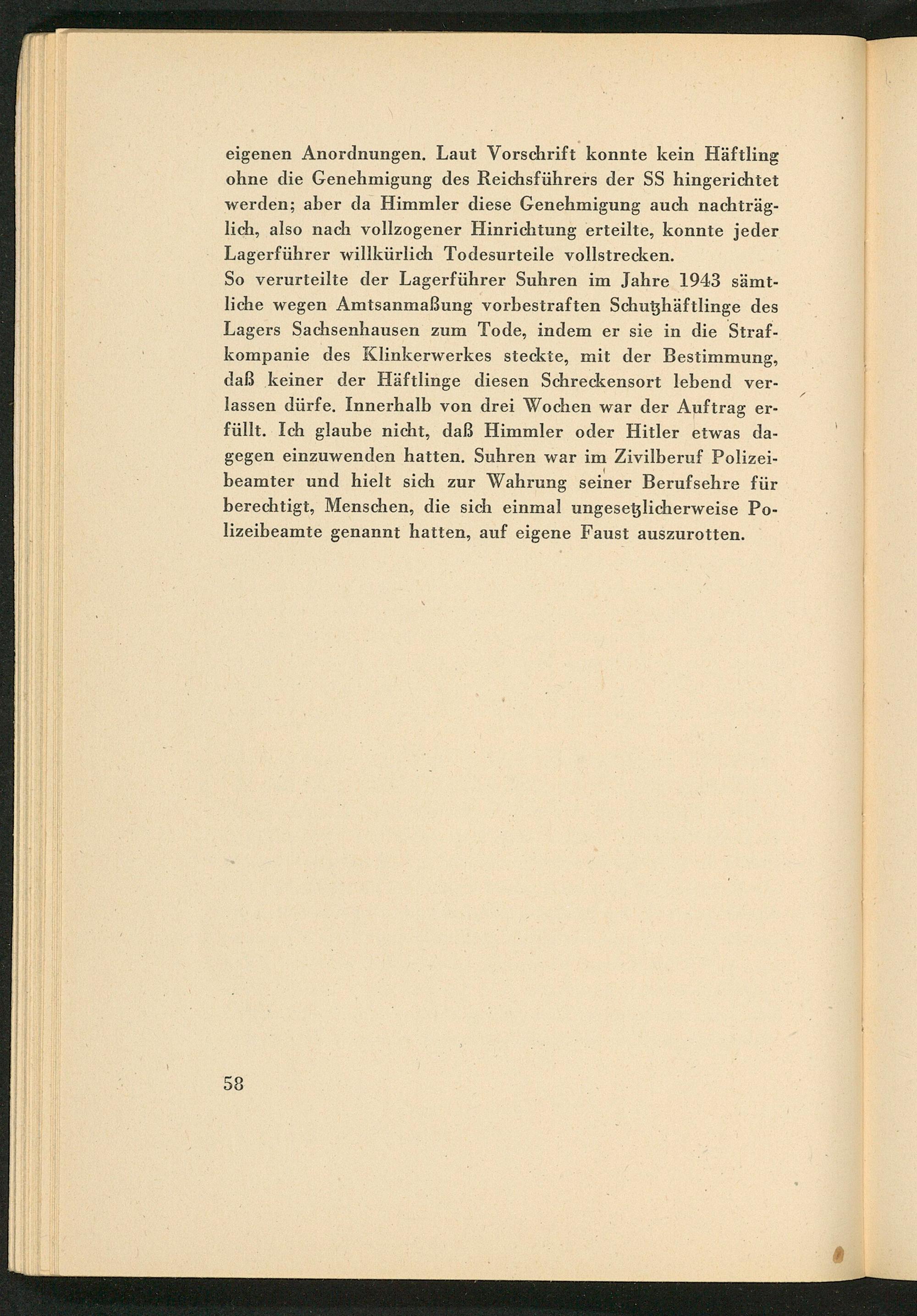 eigenen Anordnungen. Laut Vorschrift konnte kein Häftling ohne die Genehmigung des Reichsführers der SS hingerichtet werden; aber da Himmler diese Genehmigung auch nachträglich, also nach vollzogener Hinrichtung erteilte, konnte jeder Lagerführer willkürlich Todesurteile vollstrecken.
So verurteilte der Lagerführer Suhren im Jahre 1943 sämtliche wegen Amtsanmaßung vorbestraften Schutzhäftlinge des Lagers Sachsenhausen zum Tode, indem er sie in die Strafkompanie des Klinkerwerkes steckte, mit der Bestimmung, daß keiner der Häftlinge diesen Schreckensort lebend verlassen dürfe. Innerhalb von drei Wochen war der Auftrag erfüllt. Ich glaube nicht, daß Himmler oder Hitler etwas dagegen einzuwenden hatten. Suhren war im Zivilberuf Polizeibeamter und hielt sich zur Wahrung seiner Berufsehre für berechtigt, Menschen, die sich einmal ungesetzlicherweise Polizeibeamte genannt hatten, auf eigene Faust auszurotten.

58